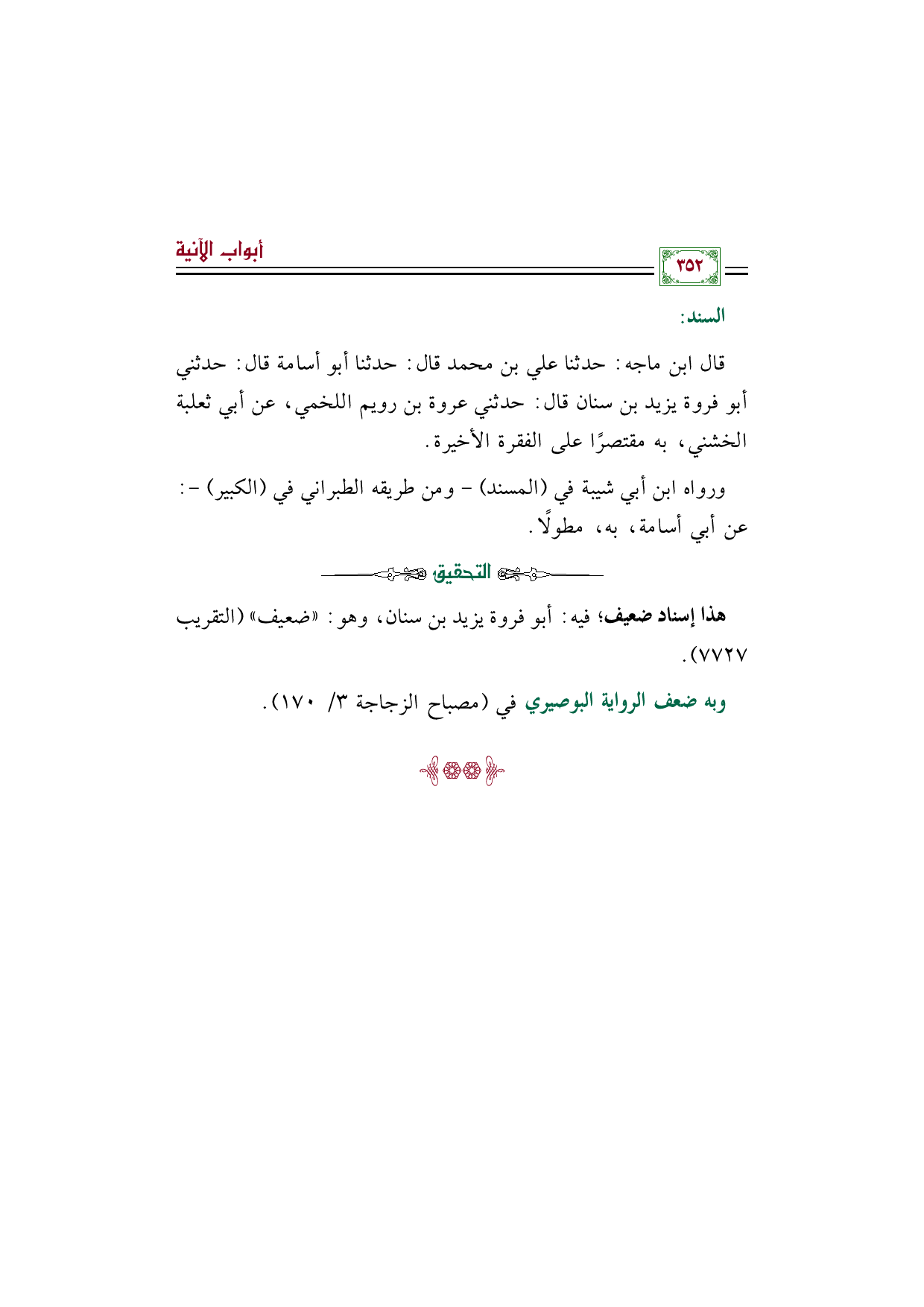 ٣٥٢

أبواب الآنية

السند:

قال ابن ماجه: حدثنا علي بن محمد قال: حدثنا أبو أسامة قال: حدثني أبو فروة يزيد بن سنان قال: حدثني عروة بن رويم اللخمي، عن أبي ثعلبة الخشني، به مقتصرًا على الفقرة الأخيرة.

ورواه ابن أبي شيبة في (المسند) - ومن طريقه الطبراني في (الكبير) -: عن أبي أسامة، به، مطولًا.

التحقيق

هذا إسناد ضعيف؛ فيه: أبو فروة يزيد بن سنان، وهو: «ضعيف» (التقريب ٧٧٢٧).

وبه ضعف الرواية البوصيري في (مصباح الزجاجة ٣/ ١٧٠).